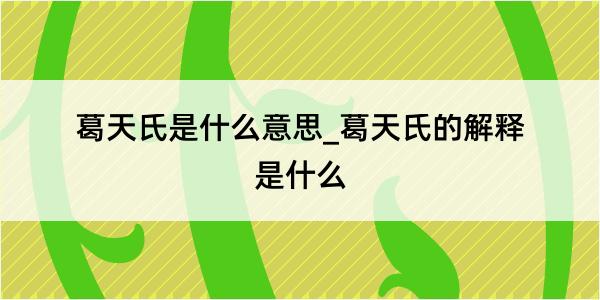 葛天氏是什么意思_葛天氏的解释是什么